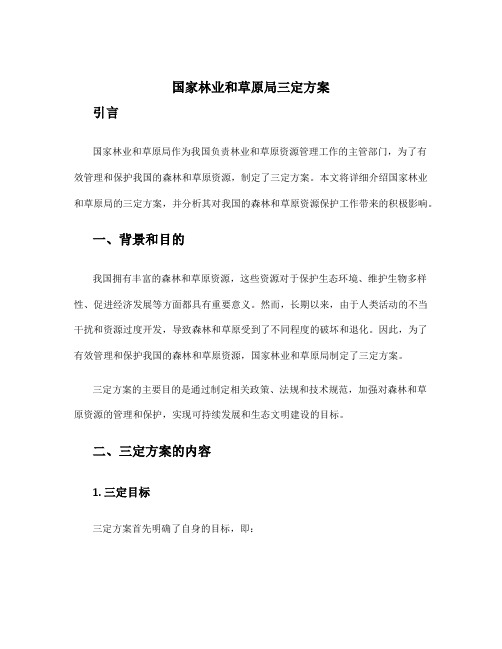 国家林业和草原局三定方案

引言

国家林业和草原局作为我国负责林业和草原资源管理工作的主管部门，为了有效管理和保护我国的森林和草原资源，制定了三定方案。本文将详细介绍国家林业和草原局的三定方案，并分析其对我国的森林和草原资源保护工作带来的积极影响。

一、背景和目的

我国拥有丰富的森林和草原资源，这些资源对于保护生态环境、维护生物多样性、促进经济发展等方面都具有重要意义。然而，长期以来，由于人类活动的不当干扰和资源过度开发，导致森林和草原受到了不同程度的破坏和退化。因此，为了有效管理和保护我国的森林和草原资源，国家林业和草原局制定了三定方案。

三定方案的主要目的是通过制定相关政策、法规和技术规范，加强对森林和草原资源的管理和保护，实现可持续发展和生态文明建设的目标。

二、三定方案的内容

1. 三定目标

三定方案首先明确了自身的目标，即：